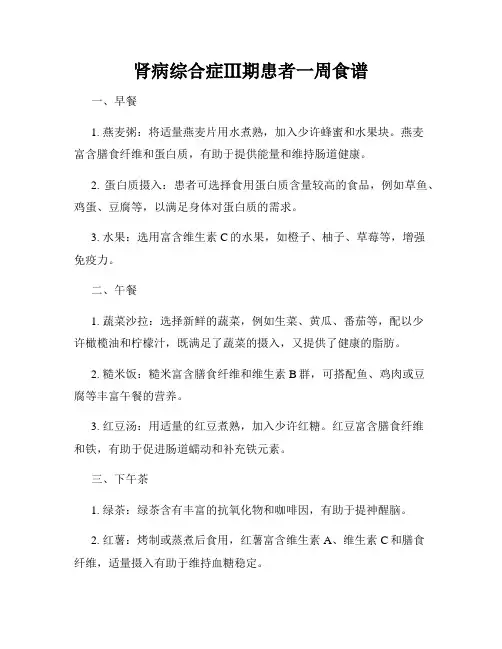 肾病综合症III期患者一周食谱

一、早餐

1. 燕麦粥：将适量燕麦片用水煮熟，加入少许蜂蜜和水果块。燕麦富含膳食纤维和蛋白质，有助于提供能量和维持肠道健康。

2. 蛋白质摄入：患者可选择食用蛋白质含量较高的食品，例如草鱼、鸡蛋、豆腐等，以满足身体对蛋白质的需求。

3. 水果：选用富含维生素 C 的水果，如橙子、柚子、草莓等，增强免疫力。

二、午餐

1. 蔬菜沙拉：选择新鲜的蔬菜，例如生菜、黄瓜、番茄等，配以少许橄榄油和柠檬汁，既满足了蔬菜的摄入，又提供了健康的脂肪。

2. 糙米饭：糙米富含膳食纤维和维生素 B 群，可搭配鱼、鸡肉或豆腐等丰富午餐的营养。

3. 红豆汤：用适量的红豆煮熟，加入少许红糖。红豆富含膳食纤维和铁，有助于促进肠道蠕动和补充铁元素。

三、下午茶

1. 绿茶：绿茶含有丰富的抗氧化物和咖啡因，有助于提神醒脑。

2. 红薯：烤制或蒸煮后食用，红薯富含维生素 A、维生素 C 和膳食纤维，适量摄入有助于维持血糖稳定。